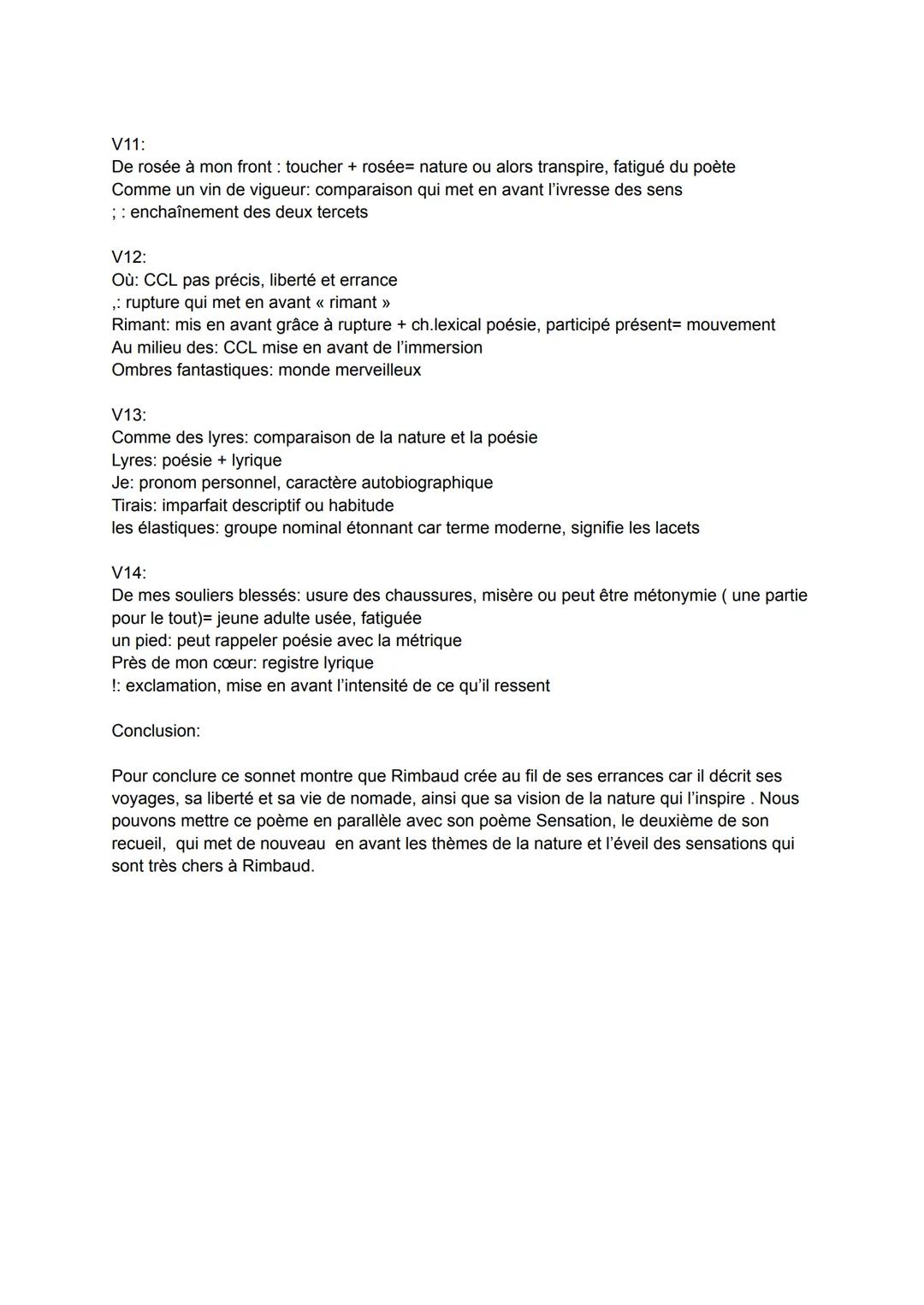 V11:
De rosée à mon front : toucher + rosée= nature ou alors transpire, fatigué du poète
Comme un vin de vigueur: comparaison qui met en avant l'ivresse des sens
; : enchaînement des deux tercets

V12:
Où: CCL pas précis, liberté et errance
,: rupture qui met en avant « rimant »
Rimant: mis en avant grâce à rupture + ch.lexical poésie, participé présent= mouvement
Au milieu des: CCL mise en avant de l'immersion
Ombres fantastiques: monde merveilleux

V13:
Comme des lyres: comparaison de la nature et la poésie
Lyres: poésie + lyrique
Je: pronom personnel, caractère autobiographique
Tirais: imparfait descriptif ou habitude
les élastiques: groupe nominal étonnant car terme moderne, signifie les lacets

V14:
De mes souliers blessés: usure des chaussures, misère ou peut être métonymie ( une partie pour le tout)= jeune adulte usée, fatiguée
un pied: peut rappeler poésie avec la métrique
Près de mon cœur: registre lyrique
!: exclamation, mise en avant l'intensité de ce qu'il ressent

Conclusion:

Pour conclure ce sonnet montre que Rimbaud crée au fil de ses errances car il décrit ses voyages, sa liberté et sa vie de nomade, ainsi que sa vision de la nature qui l'inspire . Nous pouvons mettre ce poème en parallèle avec son poème Sensation, le deuxième de son recueil, qui met de nouveau en avant les thèmes de la nature et l'éveil des sensations qui sont très chers à Rimbaud.